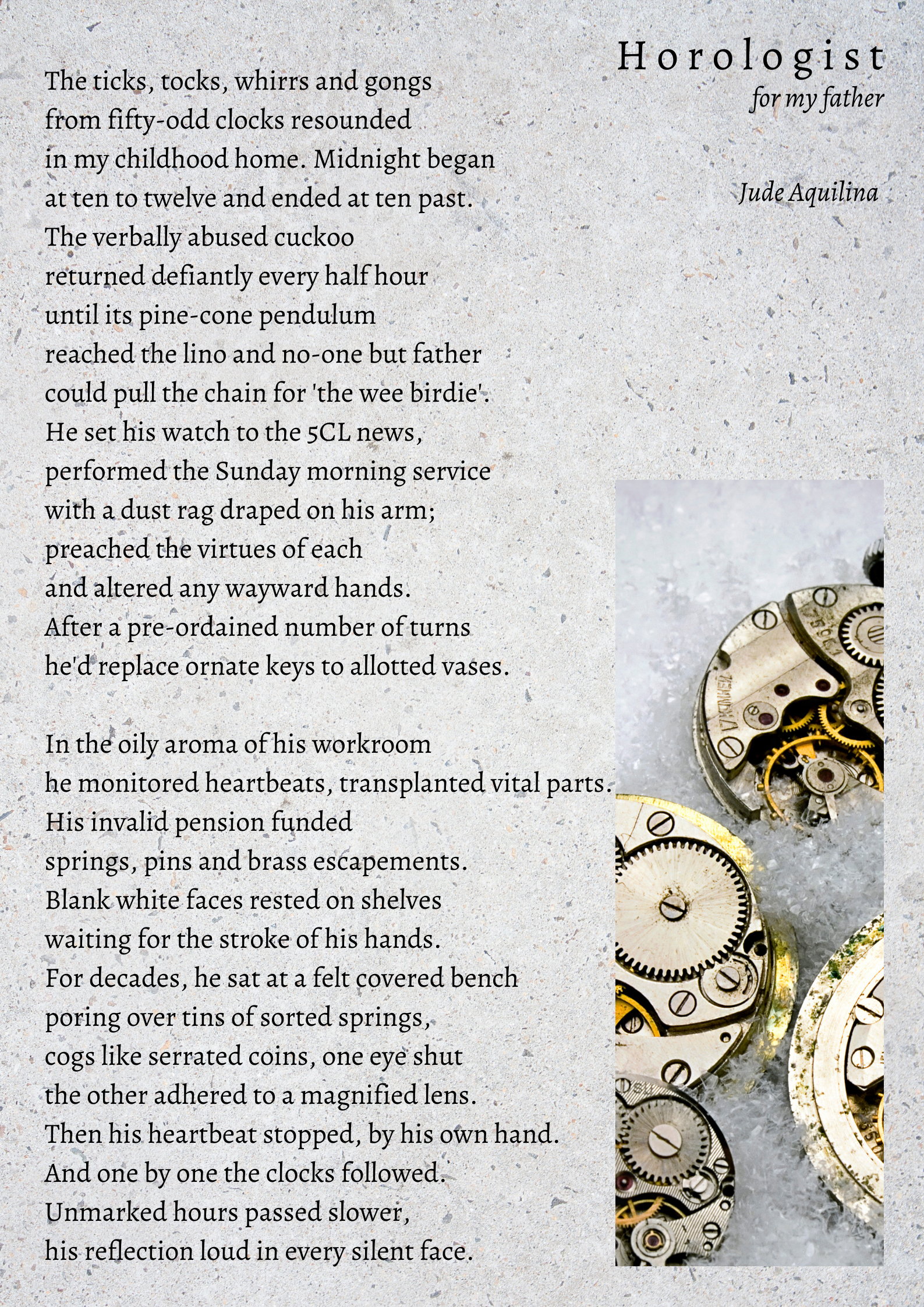 Horologist
for my father

Jude Aquilina

The ticks, tocks, whirrs and gongs
from fifty-odd clocks resounded
in my childhood home. Midnight began
at ten to twelve and ended at ten past.
The verbally abused cuckoo
returned defiantly every half hour
until its pine-cone pendulum
reached the lino and no-one but father
could pull the chain for 'the wee birdie'.
He set his watch to the 5CL news,
performed the Sunday morning service
with a dust rag draped on his arm;
preached the virtues of each
and altered any wayward hands.
After a pre-ordained number of turns
he'd replace ornate keys to allotted vases.

In the oily aroma of his workroom
he monitored heartbeats, transplanted vital parts.
His invalid pension funded
springs, pins and brass escapements.
Blank white faces rested on shelves
waiting for the stroke of his hands.
For decades, he sat at a felt covered bench
poring over tins of sorted springs,
cogs like serrated coins, one eye shut
the other adhered to a magnified lens.
Then his heartbeat stopped, by his own hand.
And one by one the clocks followed.
Unmarked hours passed slower,
his reflection loud in every silent face.